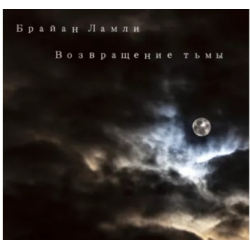 Брайан Ламли

Возвращение тьмы